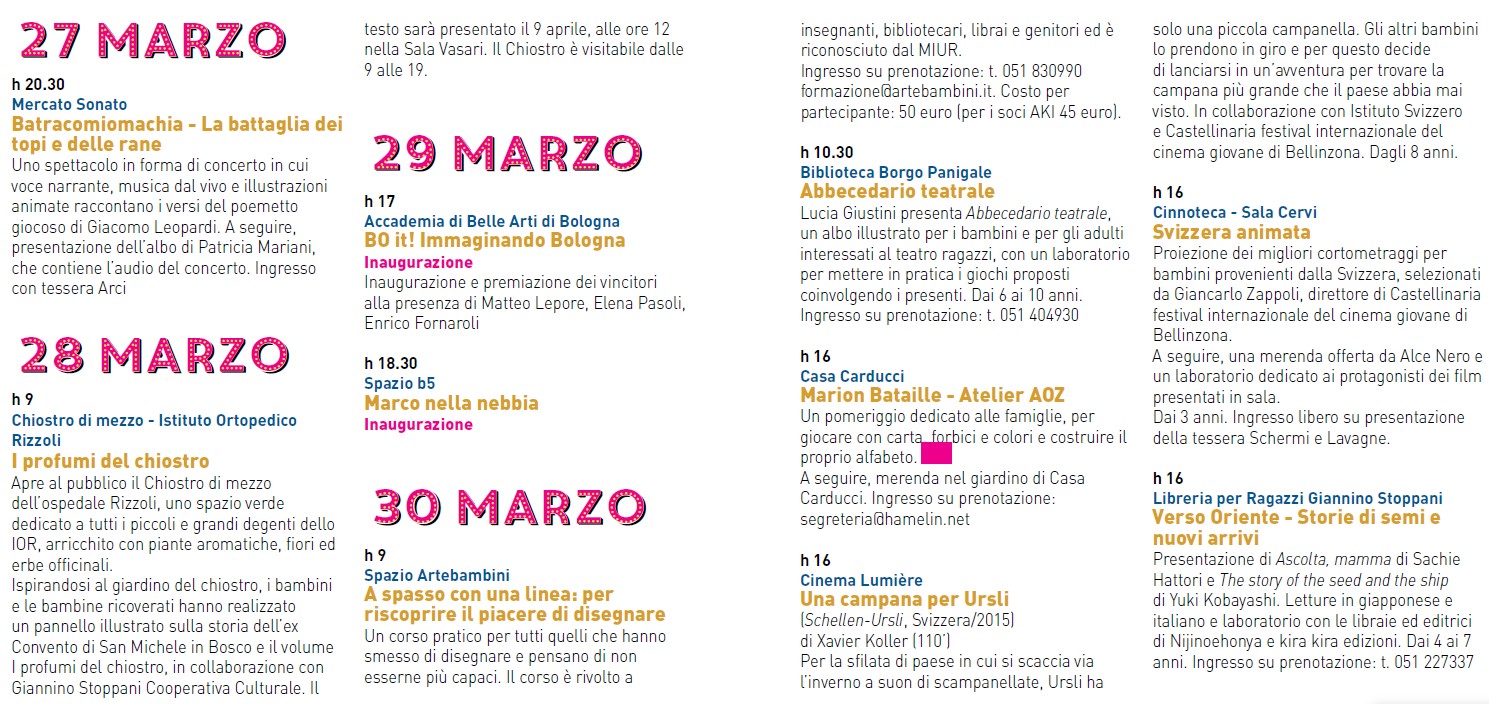 27 MARZO

h 20.30
Mercato Sonato
Batracomiomachia - La battaglia dei topi e delle rane

Uno spettacolo in forma di concerto in cui voce narrante, musica dal vivo e illustrazioni animate raccontano i versi del poemetto giocoso di Giacomo Leopardi. A seguire, presentazione dell'albo di Patricia Mariani, che contiene l'audio del concerto. Ingresso con tessera Arci

28 MARZO

h 9
Chiostro di mezzo - Istituto Ortopedico Rizzoli
I profumi del chiostro

Apre al pubblico il Chiostro di mezzo dell'ospedale Rizzoli, uno spazio verde dedicato a tutti i piccoli e grandi degenti dello IOR, arricchito con piante aromatiche, fiori ed erbe officinali.

Ispirandosi al giardino del chiostro, i bambini e le bambine ricoverati hanno realizzato un pannello illustrato sulla storia dell'ex Convento di San Michele in Bosco e il volume I profumi del chiostro, in collaborazione con Giannino Stoppani Cooperativa Culturale. Il testo sarà presentato il 9 aprile, alle ore 12 nella Sala Vasari. Il Chiostro è visitabile dalle 9 alle 19.

29 MARZO

h 17
Accademia di Belle Arti di Bologna
BO it! Immaginando Bologna
Inaugurazione

Inaugurazione e premiazione dei vincitori alla presenza di Matteo Lepore, Elena Pasoli, Enrico Fornaroli

h 18.30
Spazio b5
Marco nella nebbia
Inaugurazione

30 MARZO

h 9
Spazio Artebambini
A spasso con una linea: per riscoprire il piacere di disegnare

Un corso pratico per tutti quelli che hanno smesso di disegnare e pensano di non esserne più capaci. Il corso è rivolto a insegnanti, bibliotecari, librai e genitori ed è riconosciuto dal MIUR.
Ingresso su prenotazione: t. 051 830990 formazione@artebambini.it. Costo per partecipante: 50 euro (per i soci AKI 45 euro).

h 10.30
Biblioteca Borgo Panigale
Abbecedario teatrale

Lucia Giustini presenta Abbecedario teatrale, un albo illustrato per i bambini e per gli adulti interessati al teatro ragazzi, con un laboratorio per mettere in pratica i giochi proposti coinvolgendo i presenti. Dai 6 ai 10 anni. Ingresso su prenotazione: t. 051 404930

h 16
Casa Carducci
Marion Bataille - Atelier AOZ

Un pomeriggio dedicato alle famiglie, per giocare con carta, forbici e colori e costruire il proprio alfabeto.
A seguire, merenda nel giardino di Casa Carducci. Ingresso su prenotazione: segreteria@hamelin.net

h 16
Cinema Lumière
Una campana per Ursli

(Schellen-Ursli, Svizzera/2015) di Xavier Koller (110')
Per la sfilata di paese in cui si scaccia via l'inverno a suon di scampanellate, Ursli ha solo una piccola campanella. Gli altri bambini lo prendono in giro e per questo decide di lanciarsi in un'avventura per trovare la campana più grande che il paese abbia mai visto. In collaborazione con Istituto Svizzero e Castellinaria festival internazionale del cinema giovane di Bellinzona. Dagli 8 anni.

h 16
Cinnoteca - Sala Cervi
Svizzera animata

Proiezione dei migliori cortometraggi per bambini provenienti dalla Svizzera, selezionati da Giancarlo Zappoli, direttore di Castellinaria festival internazionale del cinema giovane di Bellinzona.
A seguire, una merenda offerta da Alce Nero e un laboratorio dedicato ai protagonisti dei film presentati in sala.
Dai 3 anni. Ingresso libero su presentazione della tessera Schermi e Lavagne.

h 16
Libreria per Ragazzi Giannino Stoppani
Verso Oriente - Storie di semi e nuovi arrivi

Presentazione di Ascolta, mamma di Sachie Hattori e The story of the seed and the ship di Yuki Kobayashi. Letture in giapponese e italiano e laboratorio con le libraie ed editrici di Nijinoehonya e kira kira edizioni. Dai 4 ai 7 anni. Ingresso su prenotazione: t. 051 227337